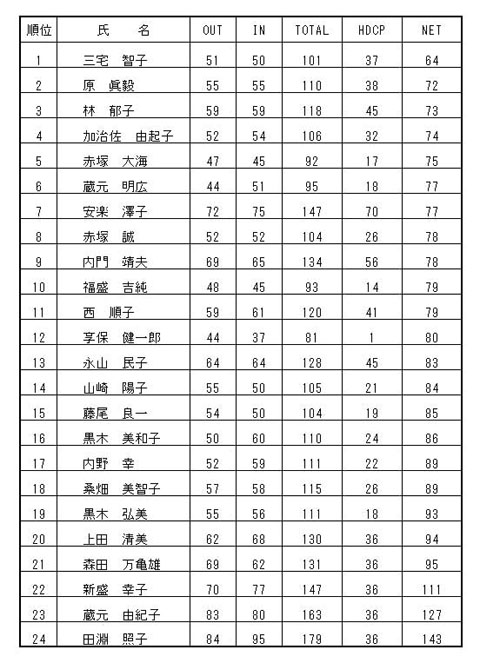 | 順位 | 氏　名 | OUT | IN | TOTAL | HDCP | NET |
|---|---|---|---|---|---|---|
| 1 | 三宅　智子 | 51 | 50 | 101 | 37 | 64 |
| 2 | 原　眞毅 | 55 | 55 | 110 | 38 | 72 |
| 3 | 林　郁子 | 59 | 59 | 118 | 45 | 73 |
| 4 | 加治佐　由起子 | 52 | 54 | 106 | 32 | 74 |
| 5 | 赤塚　大海 | 47 | 45 | 92 | 17 | 75 |
| 6 | 蔵元　明広 | 44 | 51 | 95 | 18 | 77 |
| 7 | 安楽　澤子 | 72 | 75 | 147 | 70 | 77 |
| 8 | 赤塚　誠 | 52 | 52 | 104 | 26 | 78 |
| 9 | 内門　靖夫 | 69 | 65 | 134 | 56 | 78 |
| 10 | 福盛　吉純 | 48 | 45 | 93 | 14 | 79 |
| 11 | 西　順子 | 59 | 61 | 120 | 41 | 79 |
| 12 | 享保　健一郎 | 44 | 37 | 81 | 1 | 80 |
| 13 | 永山　民子 | 64 | 64 | 128 | 45 | 83 |
| 14 | 山崎　陽子 | 55 | 50 | 105 | 21 | 84 |
| 15 | 藤尾　良一 | 54 | 50 | 104 | 19 | 85 |
| 16 | 黒木　美和子 | 50 | 60 | 110 | 24 | 86 |
| 17 | 内野　幸 | 52 | 59 | 111 | 22 | 89 |
| 18 | 桑畑　美智子 | 57 | 58 | 115 | 26 | 89 |
| 19 | 黒木　弘美 | 55 | 56 | 111 | 18 | 93 |
| 20 | 上田　清美 | 62 | 68 | 130 | 36 | 94 |
| 21 | 森田　万亀雄 | 69 | 62 | 131 | 36 | 95 |
| 22 | 新盛　幸子 | 70 | 77 | 147 | 36 | 111 |
| 23 | 蔵元　由紀子 | 83 | 80 | 163 | 36 | 127 |
| 24 | 田淵　照子 | 84 | 95 | 179 | 36 | 143 |